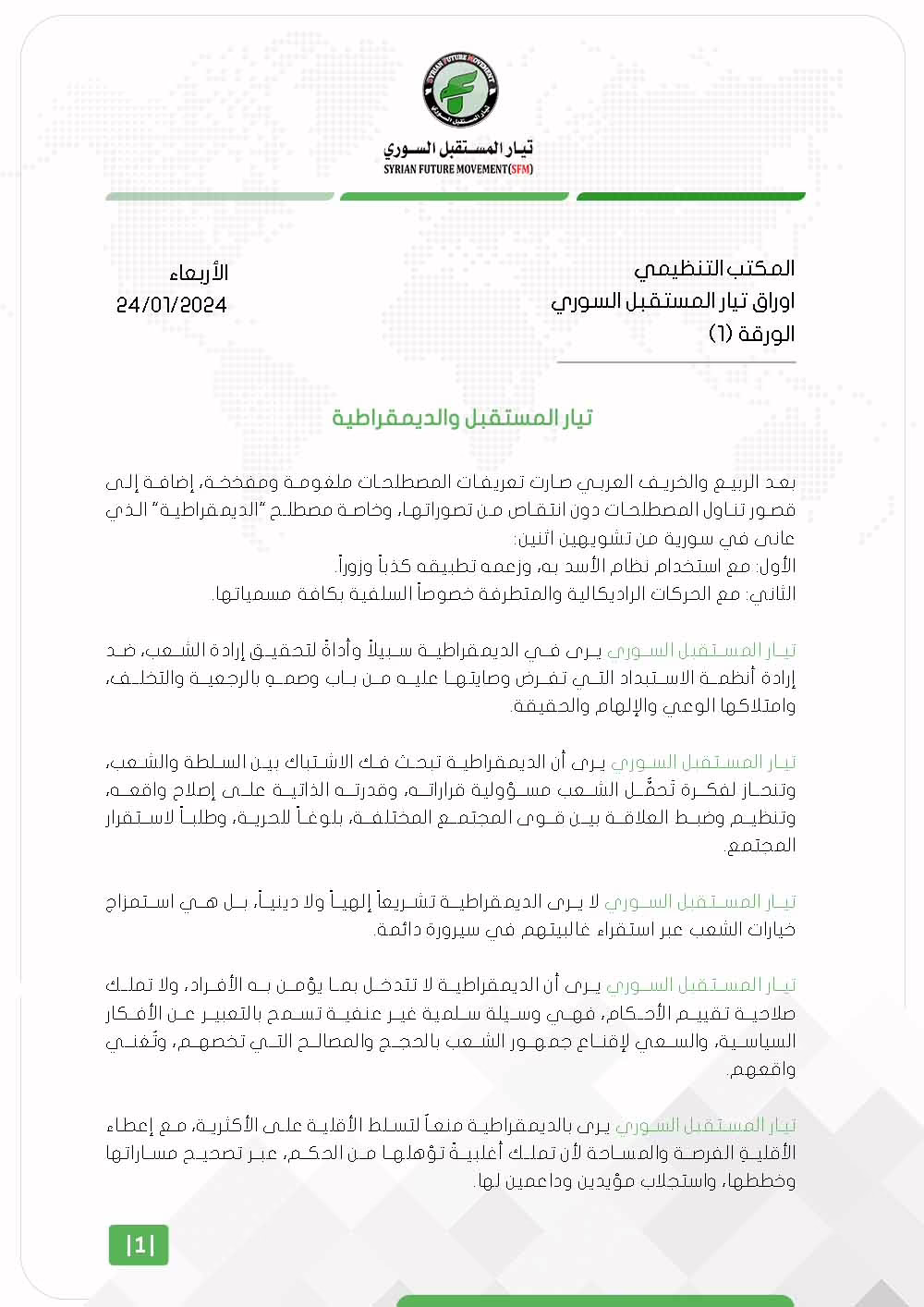 SYRIAN FUTURE MOVEMENT
تيار المستقبل السوري
تيار المستقبل السوري
SYRIAN FUTURE MOVEMENT(SFM)

المكتب التنظيمي
اوراق تيار المستقبل السوري
الورقة (1)

الأربعاء
24/01/2024

تيار المستقبل والديمقراطية

بعد الربيع والخريف العربي صارت تعريفات المصطلحات ملغومة ومفخخة، إضافة إلى قصور تناول المصطلحات دون انتقاص من تصوراتها، وخاصة مصطلح "الديمقراطية" الذي عانى في سورية من تشويهين اثنين:
الأول: مع استخدام نظام الأسد به، وزعمه تطبيقه كذباً وزوراً.
الثاني: مع الحركات الراديكالية والمتطرفة خصوصاً السلفية بكافة مسمياتها.

تيار المستقبل السوري يرى في الديمقراطية سبيلاً وأداةً لتحقيق إرادة الشعب، ضد إرادة أنظمة الاستبداد التي تفرض وصايتها عليه من باب وصمه بالرجعية والتخلف، وامتلاكها الوعي والإلهام والحقيقة.

تيار المستقبل السوري يرى أن الديمقراطية تبحث فك الاشتباك بين السلطة والشعب، وتنحاز لفكرة تَحمُّل الشعب مسؤولية قراراته، وقدرته الذاتية على إصلاح واقعه، وتنظيم وضبط العلاقة بين قوى المجتمع المختلفة، بلوغاً للحرية، وطلباً لاستقرار المجتمع.

تيار المستقبل السوري لا يرى الديمقراطية تشريعاً إلهياً ولا دينياً، بل هي استمزاج خيارات الشعب عبر استقراء غالبيتهم في سيرورة دائمة.

تيار المستقبل السوري يرى أن الديمقراطية لا تتدخل بما يؤمن به الأفراد، ولا تملك صلاحية تقييم الأحكام، فهي وسيلة سلمية غير عنفية تسمح بالتعبير عن الأفكار السياسية، والسعي لإقناع جمهور الشعب بالحجج والمصالح التي تخصهم، وتَغني واقعهم.

تيار المستقبل السوري يرى بالديمقراطية منعاً لتسلط الأقلية على الأكثرية، مع إعطاء الأقليةِ الفرصة والمساحة لأن تملك أغلبيةً تؤهلها من الحكم، عبر تصحيح مساراتها وخططها، واستجلاب مؤيدين وداعمين لها.

|1|